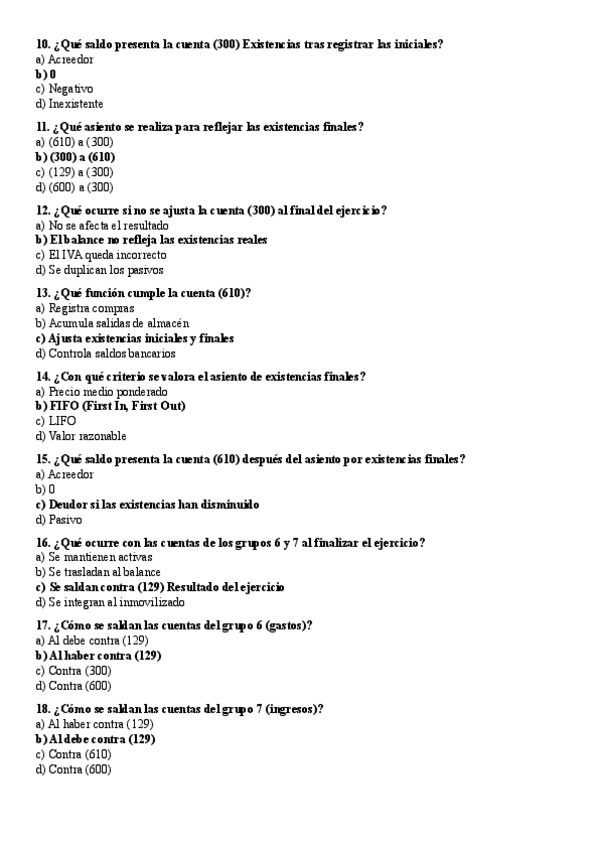 10. ¿Qué saldo presenta la cuenta (300) Existencias tras registrar las iniciales?
a) Acreedor
b) 0
c) Negativo
d) Inexistente

11. ¿Qué asiento se realiza para reflejar las existencias finales?
a) (610) a (300)
b) (300) a (610)
c) (129) a (300)
d) (600) a (300)

12. ¿Qué ocurre si no se ajusta la cuenta (300) al final del ejercicio?
a) No se afecta el resultado
b) El balance no refleja las existencias reales
c) El IVA queda incorrecto
d) Se duplican los pasivos

13. ¿Qué función cumple la cuenta (610)?
a) Registra compras
b) Acumula salidas de almacén
c) Ajusta existencias iniciales y finales
d) Controla saldos bancarios

14. ¿Con qué criterio se valora el asiento de existencias finales?
a) Precio medio ponderado
b) FIFO (First In, First Out)
c) LIFO
d) Valor razonable

15. ¿Qué saldo presenta la cuenta (610) después del asiento por existencias finales?
a) Acreedor
b) 0
c) Deudor si las existencias han disminuido
d) Pasivo

16. ¿Qué ocurre con las cuentas de los grupos 6 y 7 al finalizar el ejercicio?
a) Se mantienen activas
b) Se trasladan al balance
c) Se saldan contra (129) Resultado del ejercicio
d) Se integran al inmovilizado

17. ¿Cómo se saldan las cuentas del grupo 6 (gastos)?
a) Al debe contra (129)
b) Al haber contra (129)
c) Contra (300)
d) Contra (600)

18. ¿Cómo se saldan las cuentas del grupo 7 (ingresos)?
a) Al haber contra (129)
b) Al debe contra (129)
c) Contra (610)
d) Contra (600)